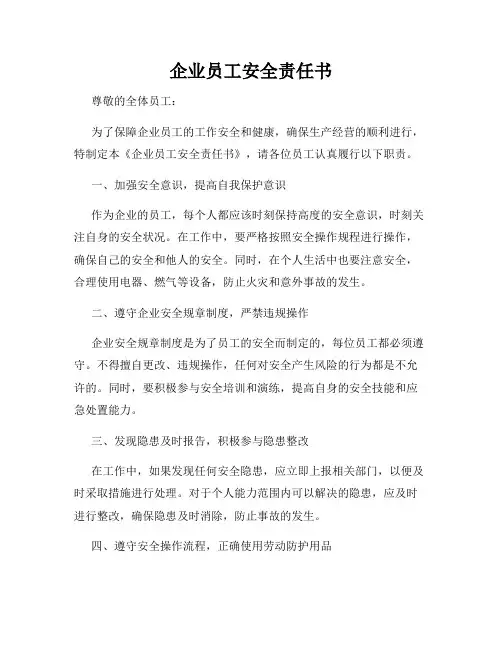 企业员工安全责任书

尊敬的全体员工：

为了保障企业员工的工作安全和健康，确保生产经营的顺利进行，特制定本《企业员工安全责任书》，请各位员工认真履行以下职责。

一、加强安全意识，提高自我保护意识

作为企业的员工，每个人都应该时刻保持高度的安全意识，时刻关注自身的安全状况。在工作中，要严格按照安全操作规程进行操作，确保自己的安全和他人的安全。同时，在个人生活中也要注意安全，合理使用电器、燃气等设备，防止火灾和意外事故的发生。

二、遵守企业安全规章制度，严禁违规操作

企业安全规章制度是为了员工的安全而制定的，每位员工都必须遵守。不得擅自更改、违规操作，任何对安全产生风险的行为都是不允许的。同时，要积极参与安全培训和演练，提高自身的安全技能和应急处置能力。

三、发现隐患及时报告，积极参与隐患整改

在工作中，如果发现任何安全隐患，应立即上报相关部门，以便及时采取措施进行处理。对于个人能力范围内可以解决的隐患，应及时进行整改，确保隐患及时消除，防止事故的发生。

四、遵守安全操作流程，正确使用劳动防护用品